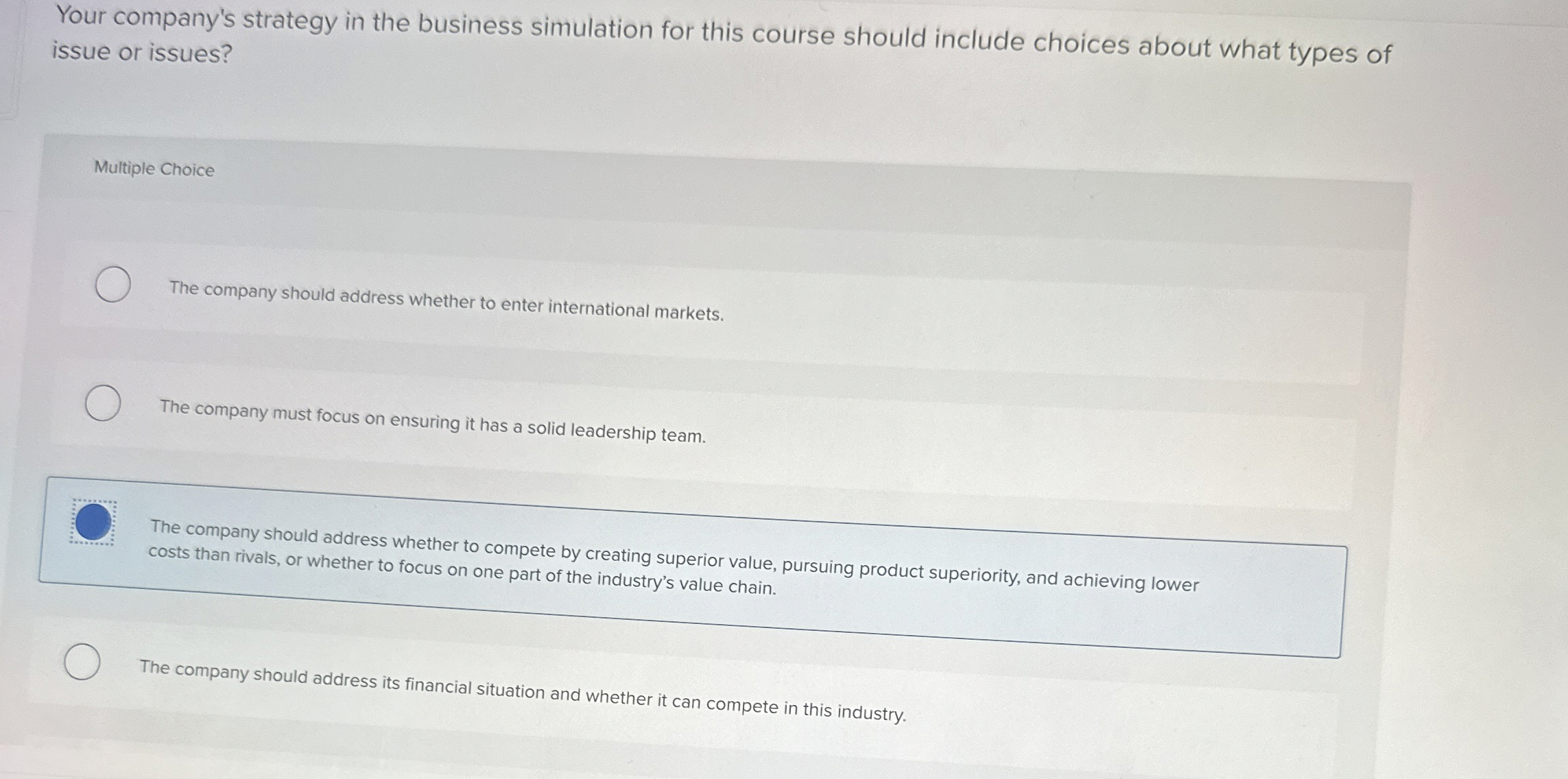 Your company's strategy in the business simulation for this course should include choices about what types of issue or issues?

Multiple Choice

The company should address whether to enter international markets.

The company must focus on ensuring it has a solid leadership team.

The company should address whether to compete by creating superior value, pursuing product superiority, and achieving lower costs than rivals, or whether to focus on one part of the industry's value chain.

The company should address its financial situation and whether it can compete in this industry.